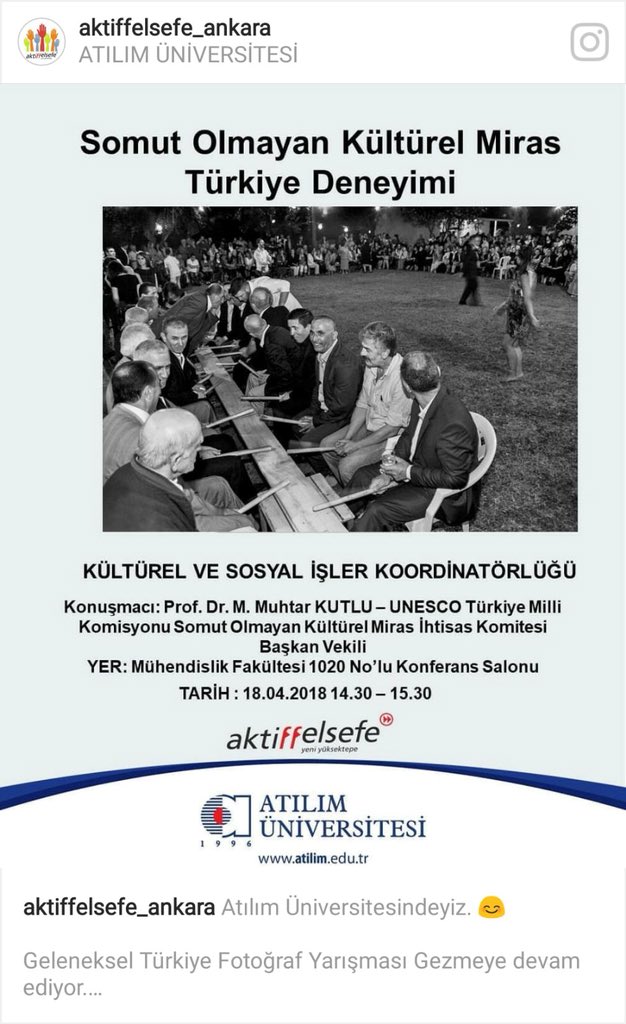 aktiffelsefe_ankara
ATILIM ÜNİVERSİTESİ

Somut Olmayan Kültürel Miras Türkiye Deneyimi

KÜLTÜREL VE SOSYAL İŞLER KOORDİNATÖRLÜĞÜ

Konuşmacı: Prof. Dr. M. Muhtar KUTLU – UNESCO Türkiye Milli Komisyonu Somut Olmayan Kültürel Miras İhtisas Komitesi Başkan Vekili
YER: Mühendislik Fakültesi 1020 No'lu Konferans Salonu
TARİH : 18.04.2018 14.30 – 15.30

aktiffelsefe
yeni yüksektepe

ATILIM ÜNİVERSİTESİ
1996
www.atilim.edu.tr

aktiffelsefe_ankara Atılım Üniversitesindeyiz. 😊

Geleneksel Türkiye Fotoğraf Yarışması Gezmeye devam ediyor....